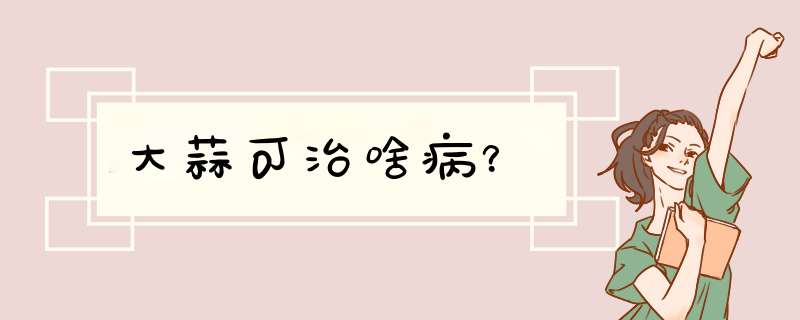 大蒜可治啥病?